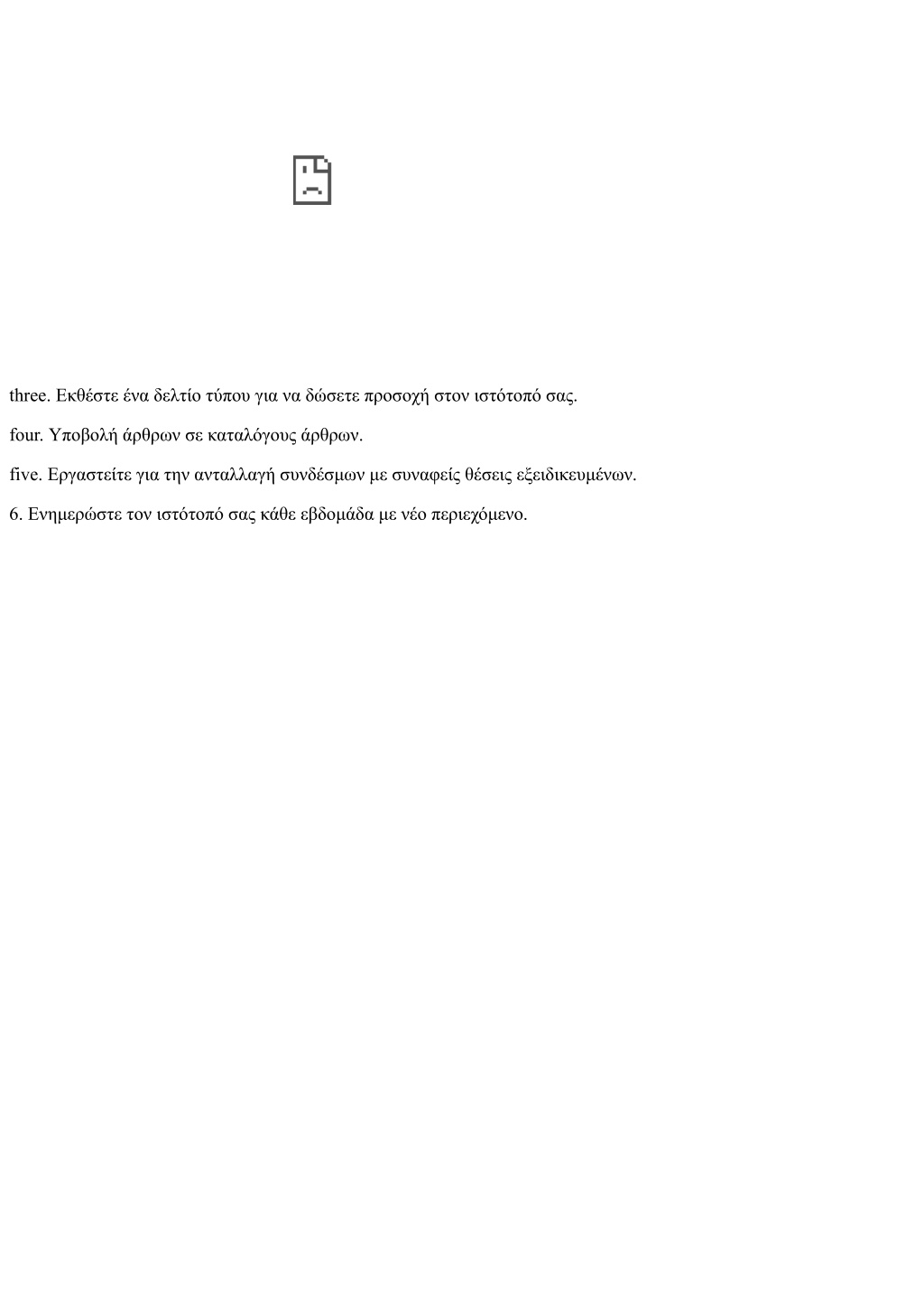 three. Εκθέστε ένα δελτίο τύπου για να δώσετε προσοχή στον ιστότοπό σας.

four. Υποβολή άρθρων σε καταλόγους άρθρων.

five. Εργαστείτε για την ανταλλαγή συνδέσμων με συναφείς θέσεις εξειδικευμένων.

6. Ενημερώστε τον ιστότοπό σας κάθε εβδομάδα με νέο περιεχόμενο.